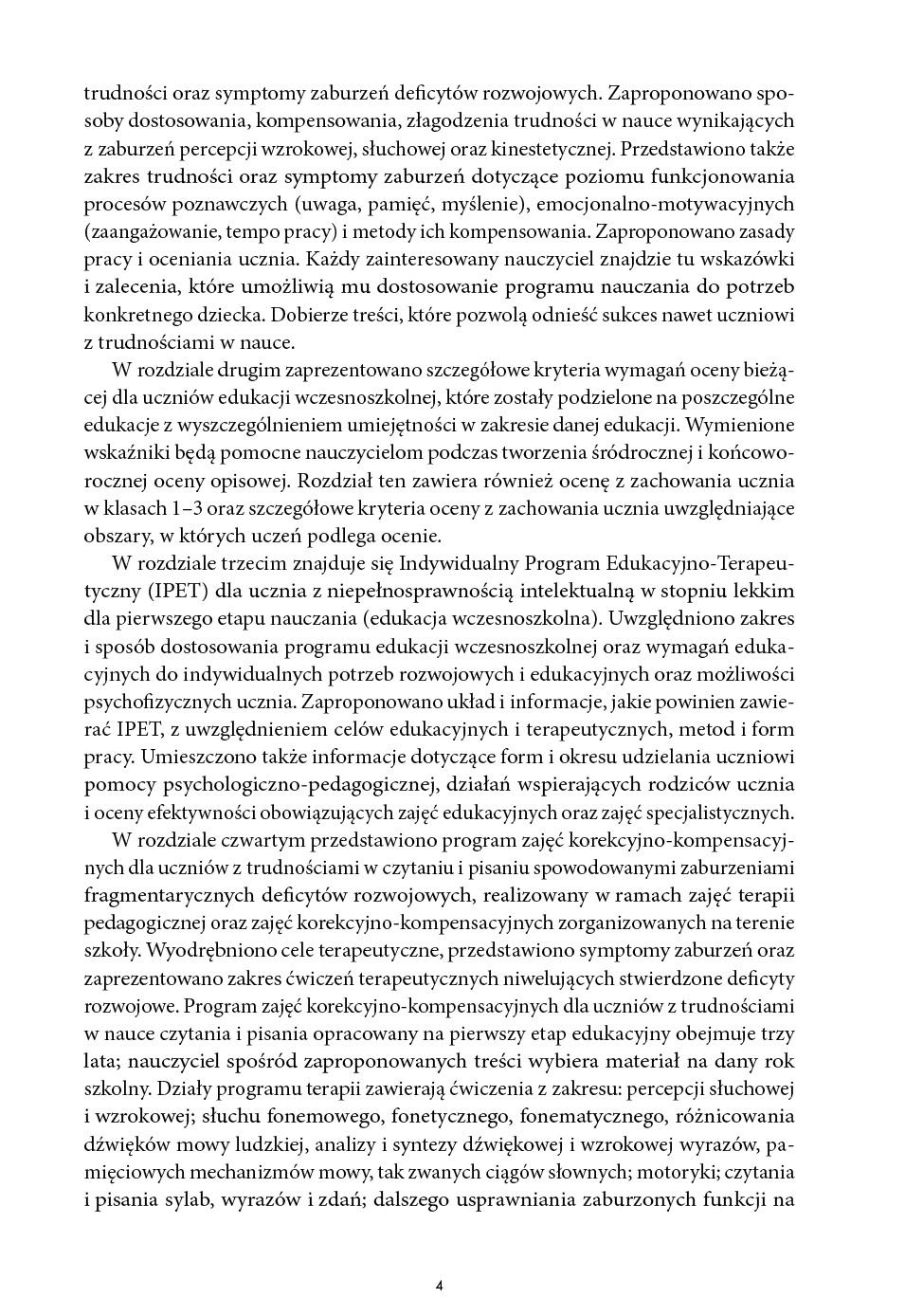 trudności oraz symptomy zaburzeń deficytów rozwojowych. Zaproponowano sposoby dostosowania, kompensowania, złagodzenia trudności w nauce wynikających z zaburzeń percepcji wzrokowej, słuchowej oraz kinestetycznej. Przedstawiono także zakres trudności oraz symptomy zaburzeń dotyczące poziomu funkcjonowania procesów poznawczych (uwaga, pamięć, myślenie), emocjonalno-motywacyjnych (zaangażowanie, tempo pracy) i metody ich kompensowania. Zaproponowano zasady pracy i oceniania ucznia. Każdy zainteresowany nauczyciel znajdzie tu wskazówki i zalecenia, które umożliwią mu dostosowanie programu nauczania do potrzeb konkretnego dziecka. Dobierze treści, które pozwolą odnieść sukces nawet uczniowi z trudnościami w nauce.

W rozdziale drugim zaprezentowano szczegółowe kryteria wymagań oceny bieżącej dla uczniów edukacji wczesnoszkolnej, które zostały podzielone na poszczególne edukacje z wyszczególnieniem umiejętności w zakresie danej edukacji. Wymienione wskaźniki będą pomocne nauczycielom podczas tworzenia śródrocznej i końcoworocznej oceny opisowej. Rozdział ten zawiera również ocenę z zachowania ucznia w klasach 1–3 oraz szczegółowe kryteria oceny z zachowania ucznia uwzględniające obszary, w których uczeń podlega ocenie.

W rozdziale trzecim znajduje się Indywidualny Program Edukacyjno-Terapeutyczny (IPET) dla ucznia z niepełnosprawnością intelektualną w stopniu lekkim dla pierwszego etapu nauczania (edukacja wczesnoszkolna). Uwzględniono zakres i sposób dostosowania programu edukacji wczesnoszkolnej oraz wymagań edukacyjnych do indywidualnych potrzeb rozwojowych i edukacyjnych oraz możliwości psychofizycznych ucznia. Zaproponowano układ i informacje, jakie powinien zawierać IPET, z uwzględnieniem celów edukacyjnych i terapeutycznych, metod i form pracy. Umieszczono także informacje dotyczące form i okresu udzielania uczniowi pomocy psychologiczno-pedagogicznej, działań wspierających rodziców ucznia i oceny efektywności obowiązujących zajęć edukacyjnych oraz zajęć specjalistycznych.

W rozdziale czwartym przedstawiono program zajęć korekcyjno-kompensacyjnych dla uczniów z trudnościami w czytaniu i pisaniu spowodowanymi zaburzeniami fragmentarycznych deficytów rozwojowych, realizowany w ramach zajęć terapii pedagogicznej oraz zajęć korekcyjno-kompensacyjnych zorganizowanych na terenie szkoły. Wyodrębniono cele terapeutyczne, przedstawiono symptomy zaburzeń oraz zaprezentowano zakres ćwiczeń terapeutycznych niwelujących stwierdzone deficyty rozwojowe. Program zajęć korekcyjno-kompensacyjnych dla uczniów z trudnościami w nauce czytania i pisania opracowany na pierwszy etap edukacyjny obejmuje trzy lata; nauczyciel spośród zaproponowanych treści wybiera materiał na dany rok szkolny. Działy programu terapii zawierają ćwiczenia z zakresu: percepcji słuchowej i wzrokowej; słuchu fonemowego, fonetycznego, fonematycznego, różnicowania dźwięków mowy ludzkiej, analizy i syntezy dźwiękowej i wzrokowej wyrazów, pamięciowych mechanizmów mowy, tak zwanych ciągów słownych; motoryki; czytania i pisania sylab, wyrazów i zdań; dalszego usprawniania zaburzonych funkcji na

4